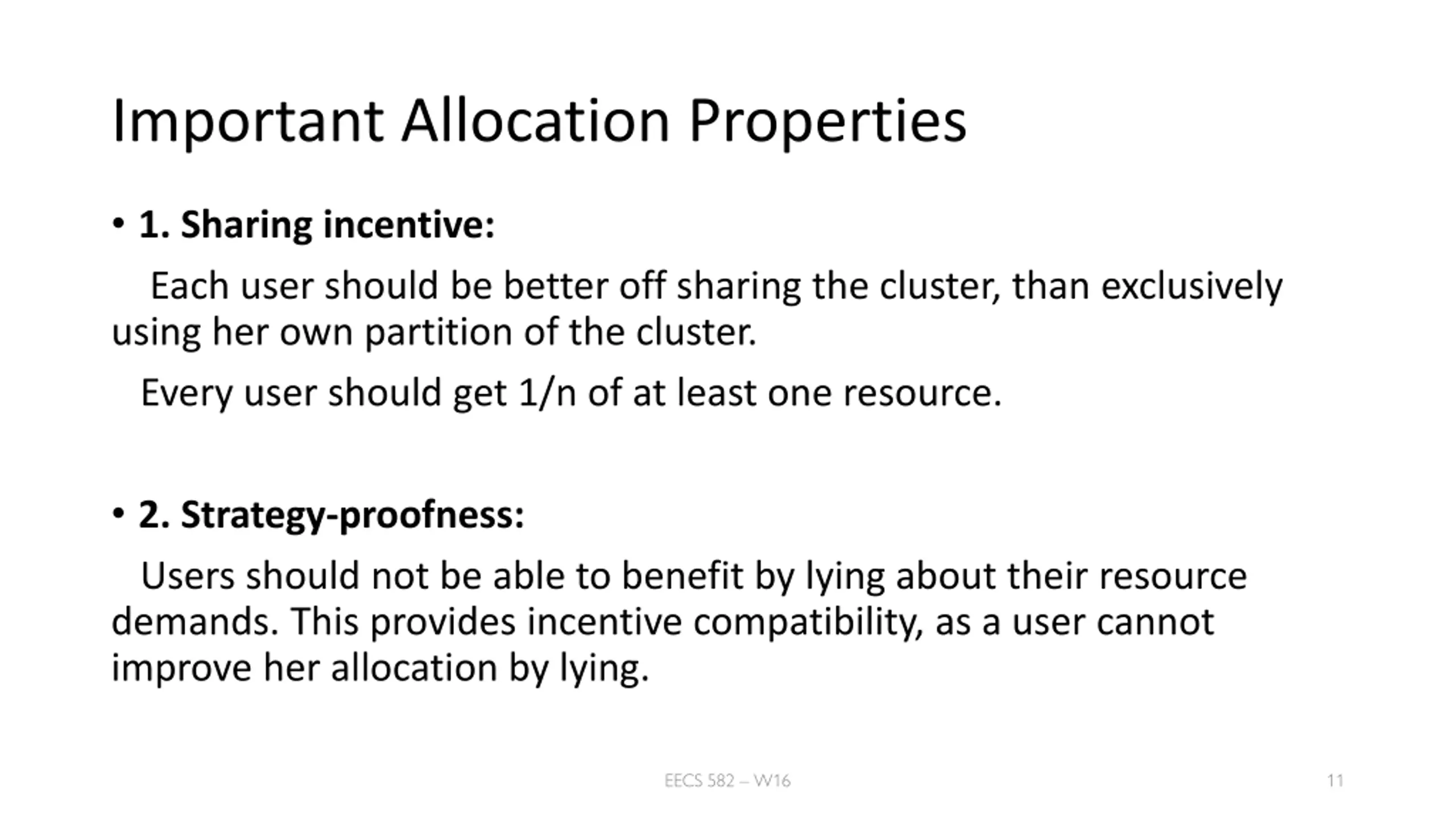 Important Allocation Properties

• 1. Sharing incentive:

Each user should be better off sharing the cluster, than exclusively using her own partition of the cluster.

Every user should get 1/n of at least one resource.

• 2. Strategy-proofness:

Users should not be able to benefit by lying about their resource demands. This provides incentive compatibility, as a user cannot improve her allocation by lying.

EECS 582 – W16

11